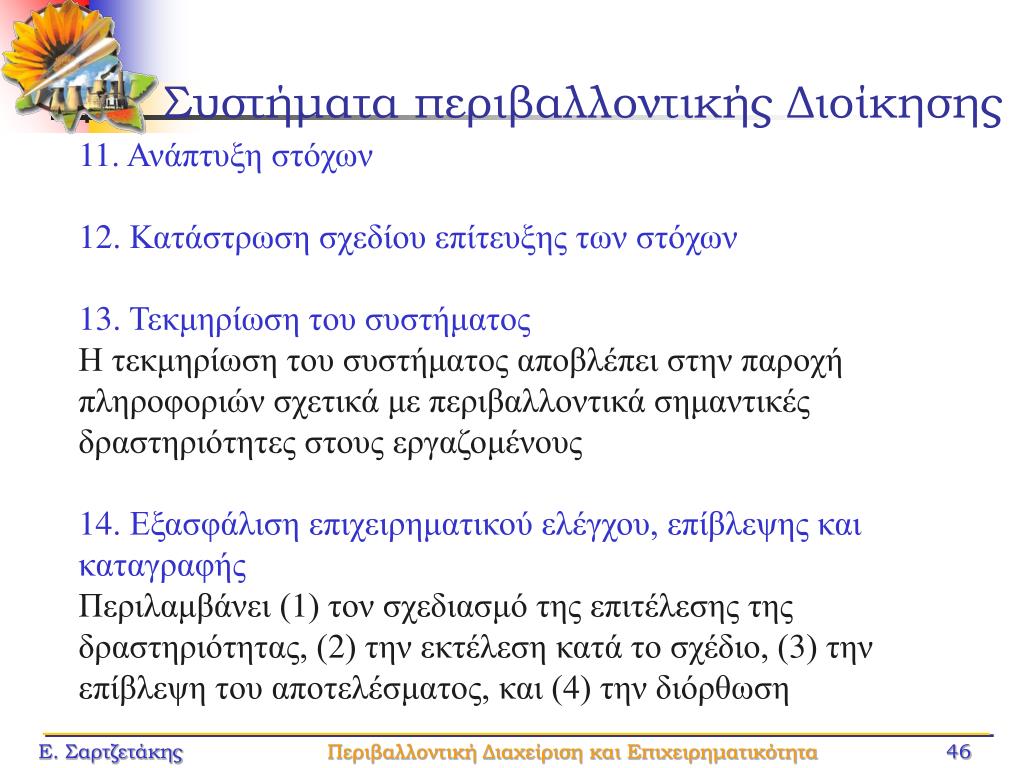 Συστήματα περιβαλλοντικής Διοίκησης

11. Ανάπτυξη στόχων

12. Κατάστρωση σχεδίου επίτευξης των στόχων

13. Τεκμηρίωση του συστήματος
Η τεκμηρίωση του συστήματος αποβλέπει στην παροχή πληροφοριών σχετικά με περιβαλλοντικά σημαντικές δραστηριότητες στους εργαζομένους

14. Εξασφάλιση επιχειρηματικού ελέγχου, επίβλεψης και καταγραφής
Περιλαμβάνει (1) τον σχεδιασμό της επιτέλεσης της δραστηριότητας, (2) την εκτέλεση κατά το σχέδιο, (3) την επίβλεψη του αποτελέσματος, και (4) την διόρθωση

Ε. Σαρτζετάκης    Περιβαλλοντική Διαχείριση και Επιχειρηματικότητα    46